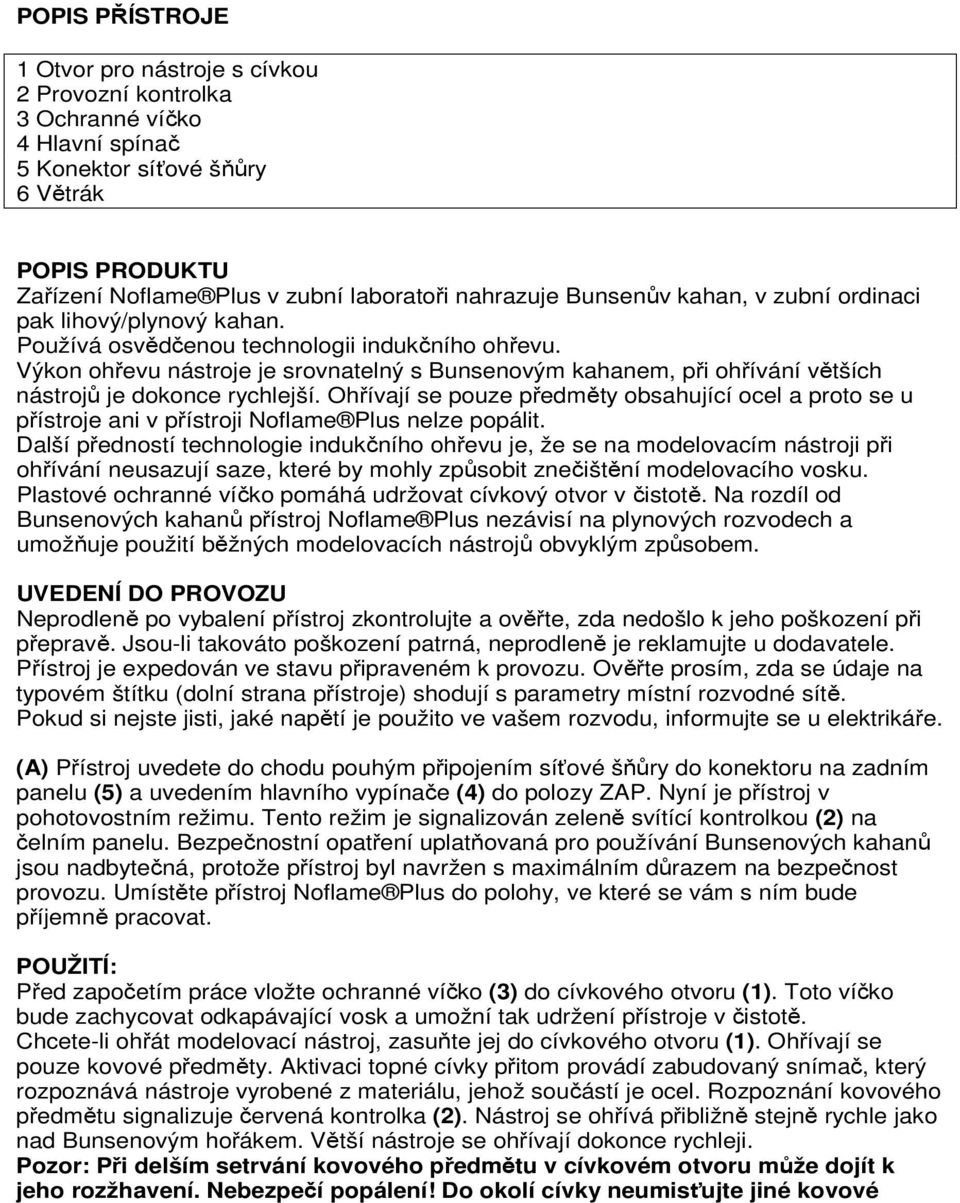 POPIS PŘÍSTROJE

1 Otvor pro nástroje s cívkou
2 Provozní kontrolka
3 Ochranné víčko
4 Hlavní spínač
5 Konektor síťové šňůry
6 Větrák

POPIS PRODUKTU
Zařízení Noflame®Plus v zubní laboratoři nahrazuje Bunsenův kahan, v zubní ordinaci pak lihový/plynový kahan.
Používá osvědčenou technologii indukčního ohřevu.
Výkon ohřevu nástroje je srovnatelný s Bunsenovým kahanem, při ohřívání větších nástrojů je dokonce rychlejší. Ohřívají se pouze předměty obsahující ocel a proto se u přístroje ani v přístroji Noflame®Plus nelze popálit.
Další předností technologie indukčního ohřevu je, že se na modelovacím nástroji při ohřívání neusazují saze, které by mohly způsobit znečištění modelovacího vosku.
Plastové ochranné víčko pomáhá udržovat cívkový otvor v čistotě. Na rozdíl od Bunsenových kahanů přístroj Noflame®Plus nezávisí na plynových rozvodech a umožňuje použití běžných modelovacích nástrojů obvyklým způsobem.

UVEDENÍ DO PROVOZU
Neprodleně po vybalení přístroj zkontrolujte a ověřte, zda nedošlo k jeho poškození při přepravě. Jsou-li takováto poškození patrná, neprodleně je reklamujte u dodavatele.
Přístroj je expedován ve stavu připraveném k provozu. Ověřte prosím, zda se údaje na typovém štítku (dolní strana přístroje) shodují s parametry místní rozvodné sítě.
Pokud si nejste jisti, jaké napětí je použito ve vašem rozvodu, informujte se u elektrikáře.

(A) Přístroj uvedete do chodu pouhým připojením síťové šňůry do konektoru na zadním panelu (5) a uvedením hlavního vypínače (4) do polozy ZAP. Nyní je přístroj v pohotovostním režimu. Tento režim je signalizován zeleně svítící kontrolkou (2) na čelním panelu. Bezpečnostní opatření uplatňovaná pro používání Bunsenových kahanů jsou nadbytečná, protože přístroj byl navržen s maximálním důrazem na bezpečnost provozu. Umístěte přístroj Noflame®Plus do polohy, ve které se vám s ním bude příjemně pracovat.

POUŽITÍ:
Před započetím práce vložte ochranné víčko (3) do cívkového otvoru (1). Toto víčko bude zachycovat odkapávající vosk a umožní tak udržení přístroje v čistotě.
Chcete-li ohřát modelovací nástroj, zasuňte jej do cívkového otvoru (1). Ohřívají se pouze kovové předměty. Aktivaci topné cívky přitom provádí zabudovaný snímač, který rozpoznává nástroje vyrobené z materiálu, jehož součástí je ocel. Rozpoznání kovového předmětu signalizuje červená kontrolka (2). Nástroj se ohřívá přibližně stejně rychle jako nad Bunsenovým hořákem. Větší nástroje se ohřívají dokonce rychleji.
Pozor: Při delším setrvání kovového předmětu v cívkovém otvoru může dojít k jeho rozžhavení. Nebezpečí popálení! Do okolí cívky neumisťujte jiné kovové